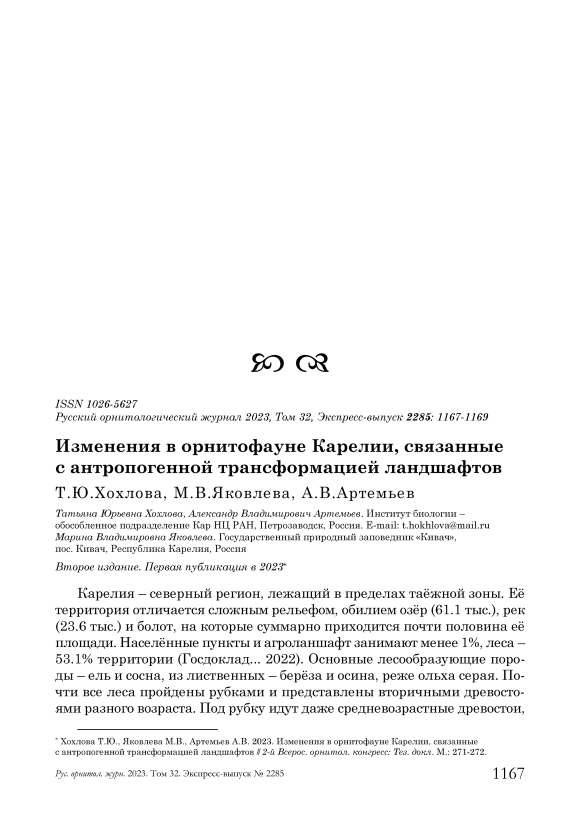 ISSN 1026-5627
Русский орнитологический журнал 2023, Том 32, Экспресс-выпуск 2285: 1167-1169

Изменения в орнитофауне Карелии, связанные с антропогенной трансформацией ландшафтов

Т.Ю.Хохлова, М.В.Яковлева, А.В.Артемьев

Татьяна Юрьевна Хохлова, Александр Владимирович Артемьев. Институт биологии – обособленное подразделение Кар НЦ РАН, Петрозаводск, Россия. E-mail: t.hokhlova@mail.ru
Марина Владимировна Яковлева. Государственный природный заповедник «Кивач», пос. Кивач, Республика Карелия, Россия

Второе издание. Первая публикация в 2023*

Карелия – северный регион, лежащий в пределах таёжной зоны. Её территория отличается сложным рельефом, обилием озёр (61.1 тыс.), рек (23.6 тыс.) и болот, на которые суммарно приходится почти половина её площади. Населённые пункты и агроланшафт занимают менее 1%, леса – 53.1% территории (Госдоклад... 2022). Основные лесообразующие породы – ель и сосна, из лиственных – берёза и осина, реже ольха серая. Почти все леса пройдены рубками и представлены вторичными древостоями разного возраста. Под рубку идут даже средневозрастные древостои,

* Хохлова Т.Ю., Яковлева М.В., Артемьев А.В. 2023. Изменения в орнитофауне Карелии, связанные с антропогенной трансформацией ландшафтов // 2-й Всерос. орнитол. конгресс: Тез. докл. М.: 271-272.

Рус. орнитол. журн. 2023. Том 32. Экспресс-выпуск № 2285 1167